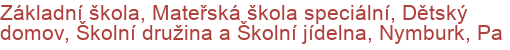 Základní škola, Mateřská škola speciální, Dětský domov, Školní družina a Školní jídelna, Nymburk, Pa